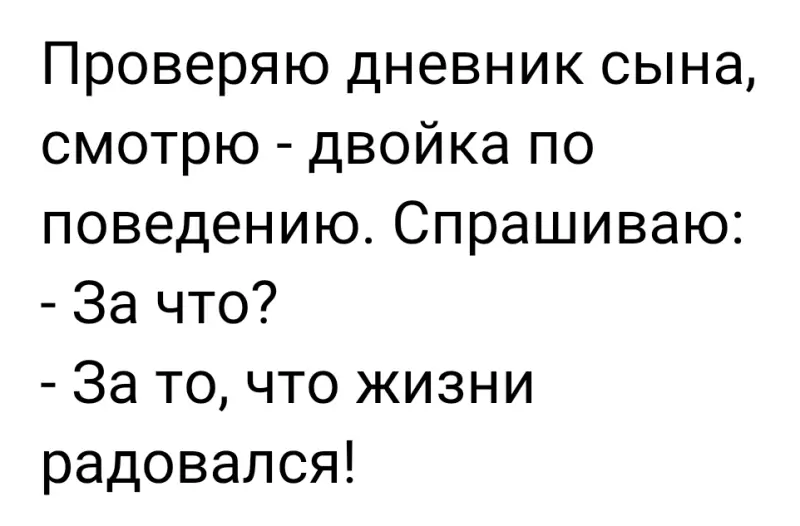 Проверяю дневник сына, смотрю - двойка по поведению. Спрашиваю:
- За что?
- За то, что жизни радовался!